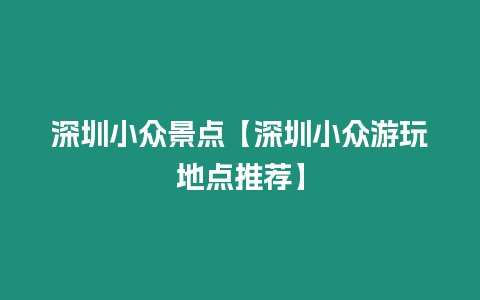 深圳小众景点【深圳小众游玩地点推荐】